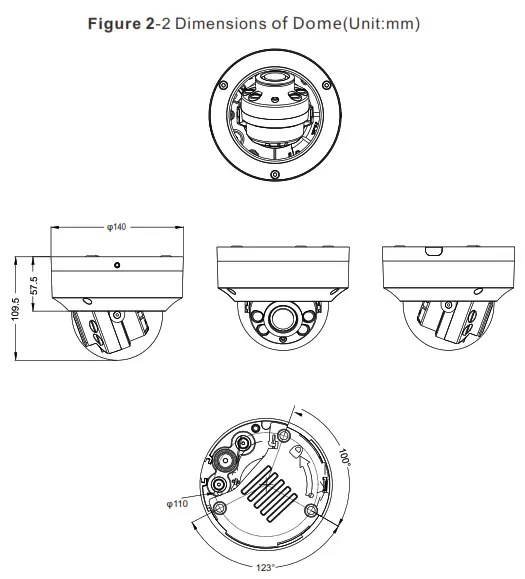 Figure 2-2 Dimensions of Dome(Unit:mm)

φ140

57.5

109.5

100°

φ110

123°